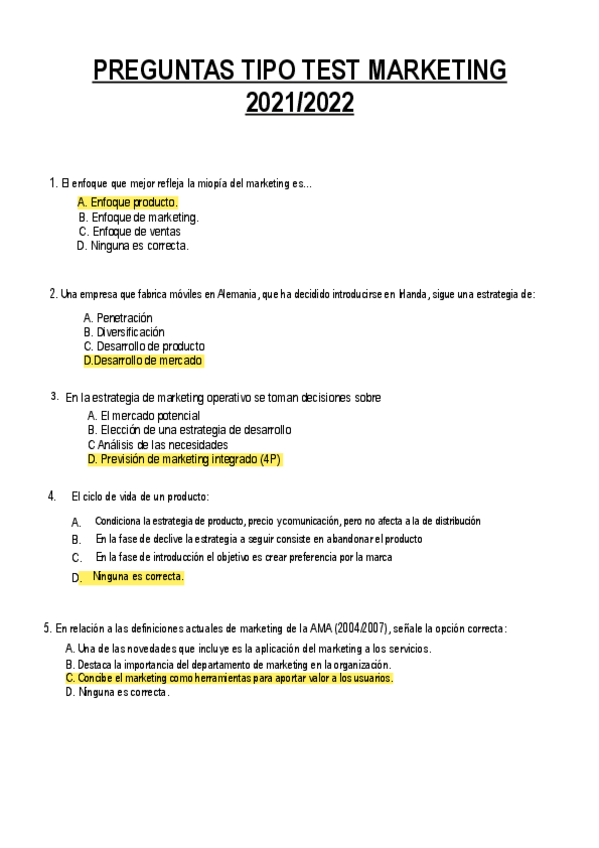 PREGUNTAS TIPO TEST MARKETING 2021/2022

1. El enfoque que mejor refleja la miopía del marketing es...

A. Enfoque producto.
B. Enfoque de marketing.
C. Enfoque de ventas
D. Ninguna es correcta.

2. Una empresa que fabrica móviles en Alemania, que ha decidido introducirse en Irlanda, sigue una estrategia de:

A. Penetración
B. Diversificación
C. Desarrollo de producto
D.Desarrollo de mercado

3. En la estrategia de marketing operativo se toman decisiones sobre

A. El mercado potencial
B. Elección de una estrategia de desarrollo
C Análisis de las necesidades
D. Previsión de marketing integrado (4P)

4. El ciclo de vida de un producto:

A. Condiciona la estrategia de producto, precio y comunicación, pero no afecta a la de distribución
B. En la fase de declive la estrategia a seguir consiste en abandonar el producto
C. En la fase de introducción el objetivo es crear preferencia por la marca
D. Ninguna es correcta.

5. En relación a las definiciones actuales de marketing de la AMA (2004/2007), señale la opción correcta:

A. Una de las novedades que incluye es la aplicación del marketing a los servicios.
B. Destaca la importancia del departamento de marketing en la organización.
C. Concibe el marketing como herramientas para aportar valor a los usuarios.
D. Ninguna es correcta.